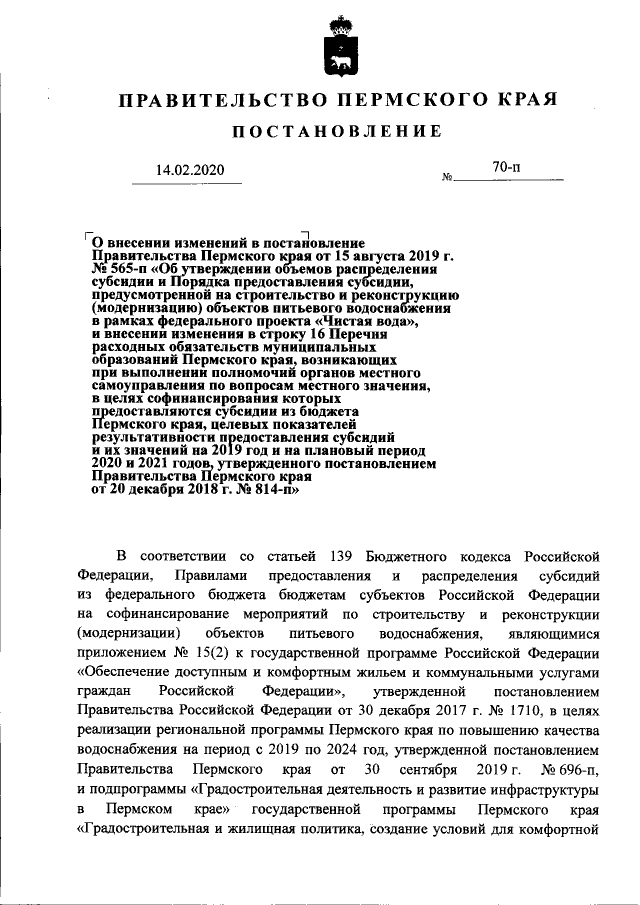 ПРАВИТЕЛЬСТВО ПЕРМСКОГО КРАЯ

ПОСТАНОВЛЕНИЕ

14.02.2020 № 70-п

О внесении изменений в постановление Правительства Пермского края от 15 августа 2019 г. № 565-п «Об утверждении объемов распределения субсидии и Порядка предоставления субсидии, предусмотренной на строительство и реконструкцию (модернизацию) объектов питьевого водоснабжения в рамках федерального проекта «Чистая вода», и внесении изменения в строку 16 Перечня расходных обязательств муниципальных образований Пермского края, возникающих при выполнении полномочий органов местного самоуправления по вопросам местного значения, в целях софинансирования которых предоставляются субсидии из бюджета Пермского края, целевых показателей результативности предоставления субсидий и их значений на 2019 год и на плановый период 2020 и 2021 годов, утвержденного постановлением Правительства Пермского края от 20 декабря 2018 г. № 814-п»

В соответствии со статьей 139 Бюджетного кодекса Российской Федерации, Правилами предоставления и распределения субсидий из федерального бюджета бюджетам субъектов Российской Федерации на софинансирование мероприятий по строительству и реконструкции (модернизации) объектов питьевого водоснабжения, являющимися приложением № 15(2) к государственной программе Российской Федерации «Обеспечение доступным и комфортным жильем и коммунальными услугами граждан Российской Федерации», утвержденной постановлением Правительства Российской Федерации от 30 декабря 2017 г. № 1710, в целях реализации региональной программы Пермского края по повышению качества водоснабжения на период с 2019 по 2024 год, утвержденной постановлением Правительства Пермского края от 30 сентября 2019 г. № 696-п, и подпрограммы «Градостроительная деятельность и развитие инфраструктуры в Пермском крае» государственной программы Пермского края «Градостроительная и жилищная политика, создание условий для комфортной